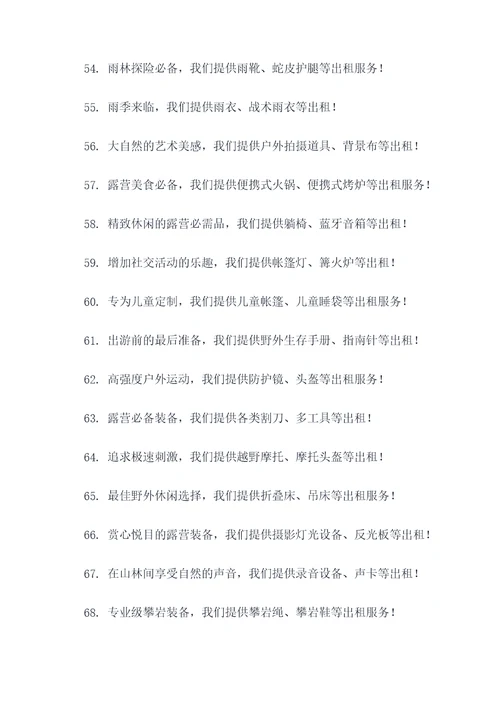 54. 雨林探险必备，我们提供雨靴、蛇皮护腿等出租服务！

55. 雨季来临，我们提供雨衣、战术雨衣等出租！

56. 大自然的艺术美感，我们提供户外拍摄道具、背景布等出租！

57. 露营美食必备，我们提供便携式火锅、便携式烤炉等出租服务！

58. 精致休闲的露营必需品，我们提供躺椅、蓝牙音箱等出租！

59. 增加社交活动的乐趣，我们提供帐篷灯、篝火炉等出租！

60. 专为儿童定制，我们提供儿童帐篷、儿童睡袋等出租服务！

61. 出游前的最后准备，我们提供野外生存手册、指南针等出租！

62. 高强度户外运动，我们提供防护镜、头盔等出租服务！

63. 露营必备装备，我们提供各类割刀、多工具等出租！

64. 追求极速刺激，我们提供越野摩托、摩托头盔等出租！

65. 最佳野外休闲选择，我们提供折叠床、吊床等出租服务！

66. 赏心悦目的露营装备，我们提供摄影灯光设备、反光板等出租！

67. 在山林间享受自然的声音，我们提供录音设备、声卡等出租！

68. 专业级攀岩装备，我们提供攀岩绳、攀岩鞋等出租服务！